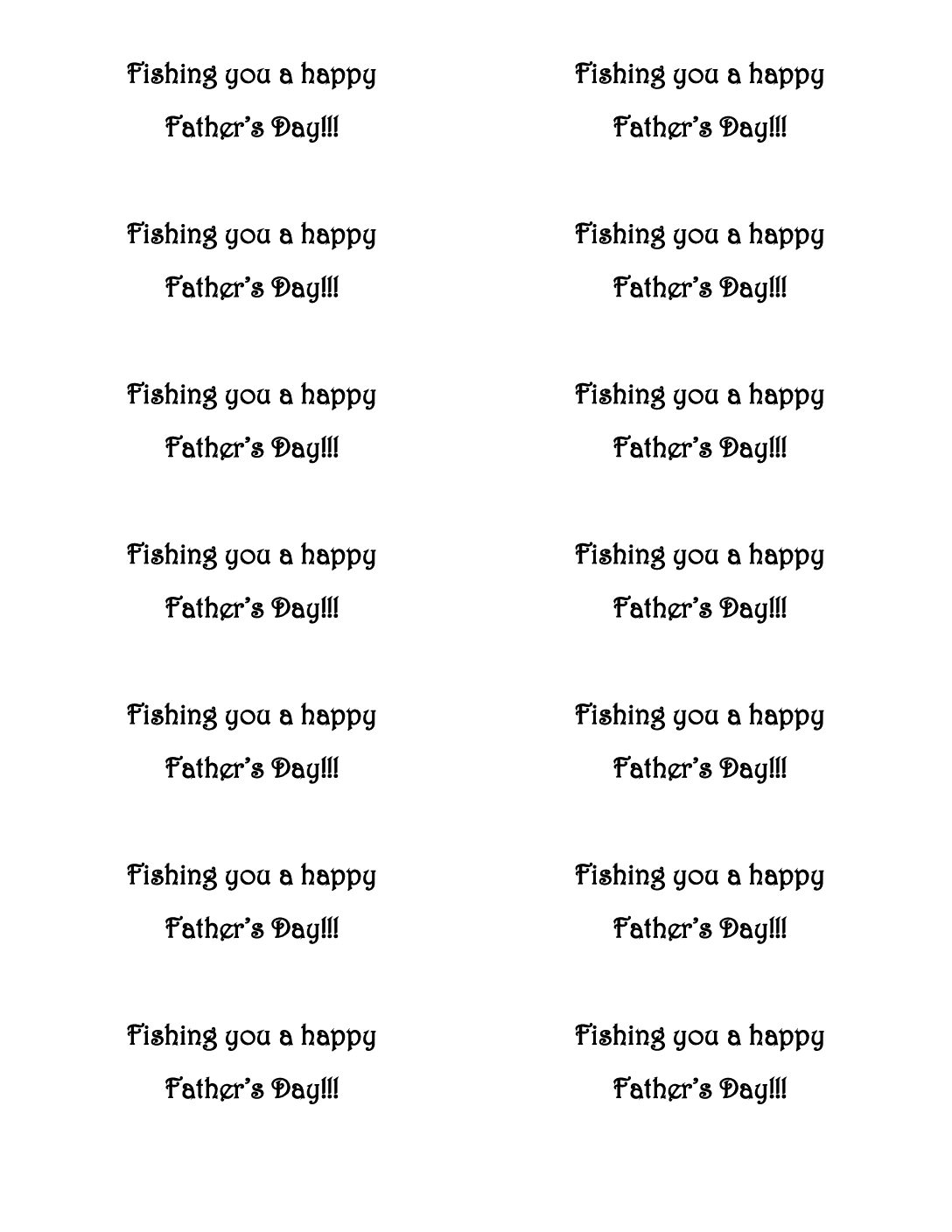 Fishing you a happy

Father's Day!!!

Fishing you a happy

Father's Day!!!

Fishing you a happy

Father's Day!!!

Fishing you a happy

Father's Day!!!

Fishing you a happy

Father's Day!!!

Fishing you a happy

Father's Day!!!

Fishing you a happy

Father's Day!!!

Fishing you a happy

Father's Day!!!

Fishing you a happy

Father's Day!!!

Fishing you a happy

Father's Day!!!

Fishing you a happy

Father's Day!!!

Fishing you a happy

Father's Day!!!

Fishing you a happy

Father's Day!!!

Fishing you a happy

Father's Day!!!